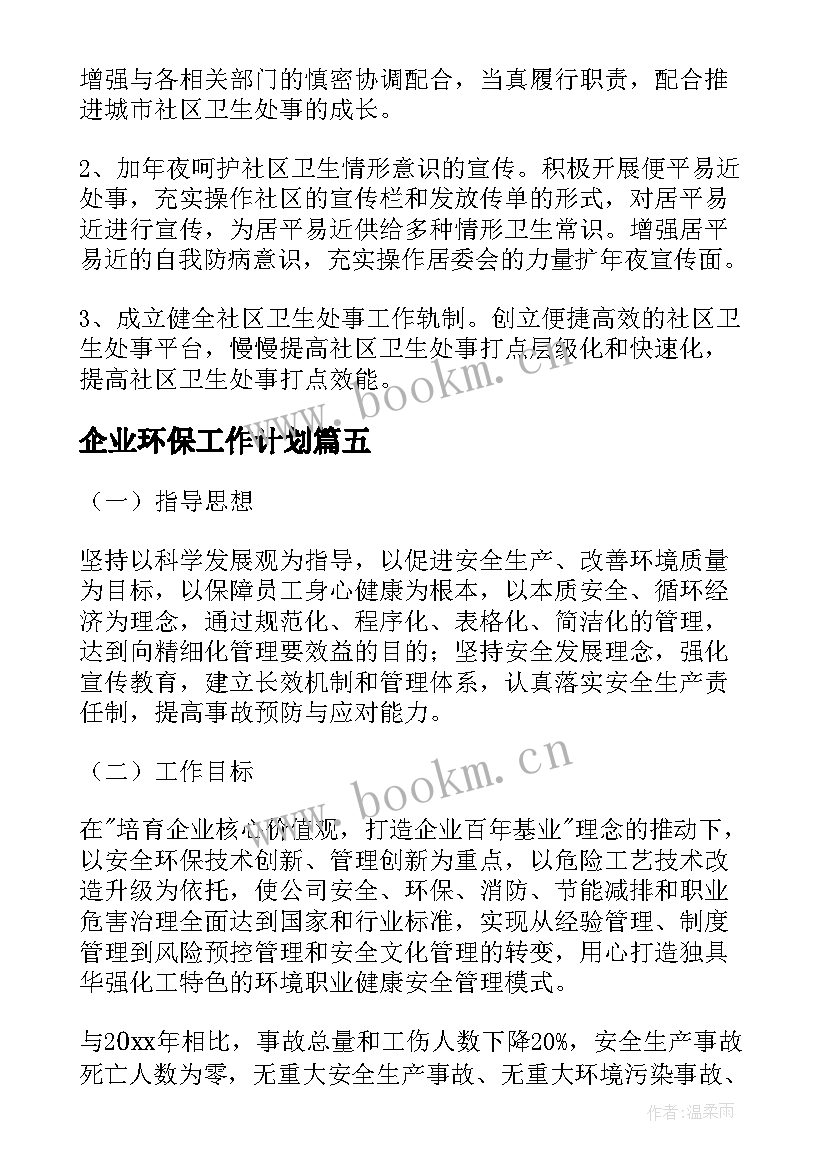 增强与各相关部门的慎密协调配合，当真履行职责，配合推进城市社区卫生处事的成长。

2、加年夜呵护社区卫生情形意识的宣传。积极开展便平易近处事，充实操作社区的宣传栏和发放传单的形式，对居平易近进行宣传，为居平易近供给多种情形卫生常识。增强居平易近的自我防病意识，充实操作居委会的力量扩年夜宣传面。

3、成立健全社区卫生处事工作轨制。创立便捷高效的社区卫生处事平台，慢慢提高社区卫生处事打点层级化和快速化，提高社区卫生处事打点效能。

www.bookm.cn

企业环保工作计划篇五

（一）指导思想

坚持以科学发展观为指导，以促进安全生产、改善环境质量为目标，以保障员工身心健康为根本，以本质安全、循环经济为理念，通过规范化、程序化、表格化、简洁化的管理，达到向精细化管理要效益的目的；坚持安全发展理念，强化宣传教育，建立长效机制和管理体系，认真落实安全生产责任制，提高事故预防与应对能力。

（二）工作目标

www.bookm.cn

在"培育企业核心价值观，打造企业百年基业"理念的推动下，以安全环保技术创新、管理创新为重点，以危险工艺技术改造升级为依托，使公司安全、环保、消防、节能减排和职业危害治理全面达到国家和行业标准，实现从经验管理、制度管理到风险预控管理和安全文化管理的转变，用心打造独具华强化工特色的环境职业健康安全管理模式。

与20xx年相比，事故总量和工伤人数下降20%，安全生产事故死亡人数为零，无重大安全生产事故、无重大环境污染事故、

作者：温柔雨